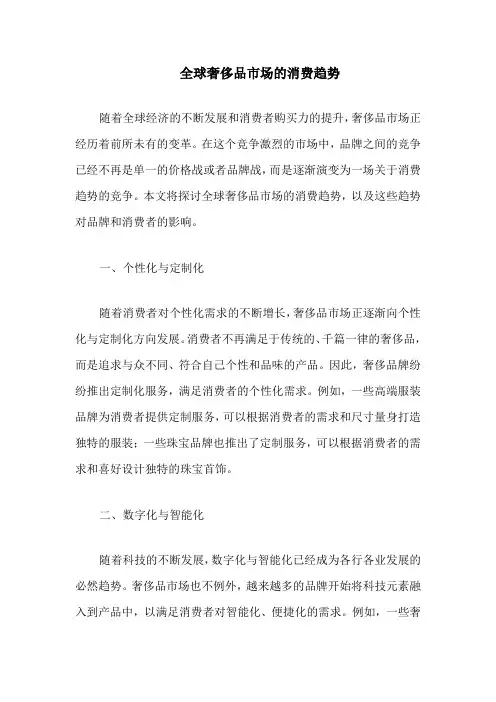 全球奢侈品市场的消费趋势

随着全球经济的不断发展和消费者购买力的提升，奢侈品市场正经历着前所未有的变革。在这个竞争激烈的市场中，品牌之间的竞争已经不再是单一的价格战或者品牌战，而是逐渐演变为一场关于消费趋势的竞争。本文将探讨全球奢侈品市场的消费趋势，以及这些趋势对品牌和消费者的影响。

一、个性化与定制化

随着消费者对个性化需求的不断增长，奢侈品市场正逐渐向个性化与定制化方向发展。消费者不再满足于传统的、千篇一律的奢侈品，而是追求与众不同、符合自己个性和品味的产品。因此，奢侈品牌纷纷推出定制化服务，满足消费者的个性化需求。例如，一些高端服装品牌为消费者提供定制服务，可以根据消费者的需求和尺寸量身打造独特的服装；一些珠宝品牌也推出了定制服务，可以根据消费者的需求和喜好设计独特的珠宝首饰。

二、数字化与智能化

随着科技的不断发展，数字化与智能化已经成为各行各业发展的必然趋势。奢侈品市场也不例外，越来越多的品牌开始将科技元素融入到产品中，以满足消费者对智能化、便捷化的需求。例如，一些奢